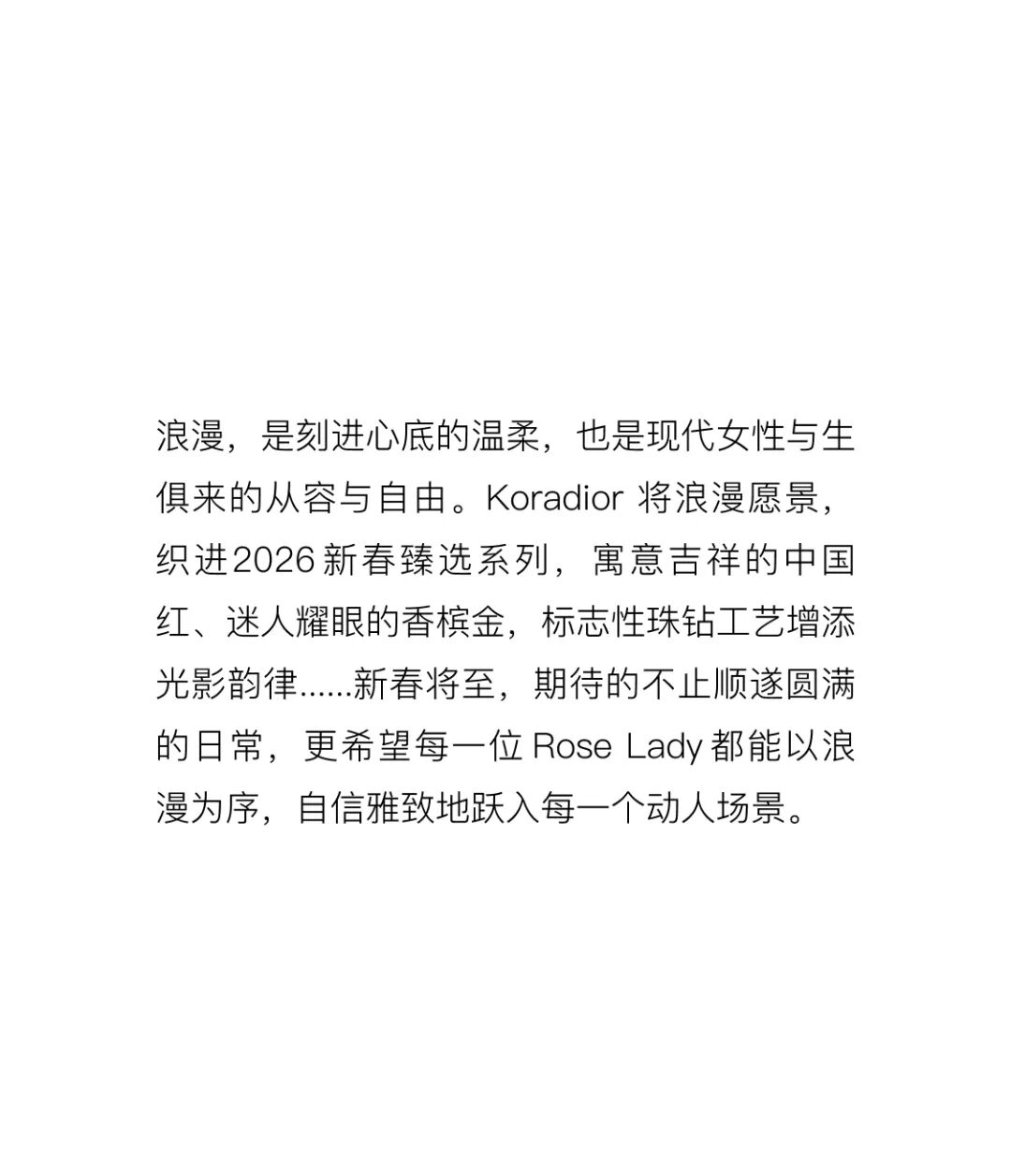 浪漫，是刻进心底的温柔，也是现代女性与生俱来的从容与自由。Koradior将浪漫愿景，织进2026新春臻选系列，寓意吉祥的中国红、迷人耀眼的香槟金，标志性珠钻工艺增添光影韵律......新春将至，期待的不止顺遂圆满的日常，更希望每一位Rose Lady都能以浪漫为序，自信雅致地跃入每一个动人场景。